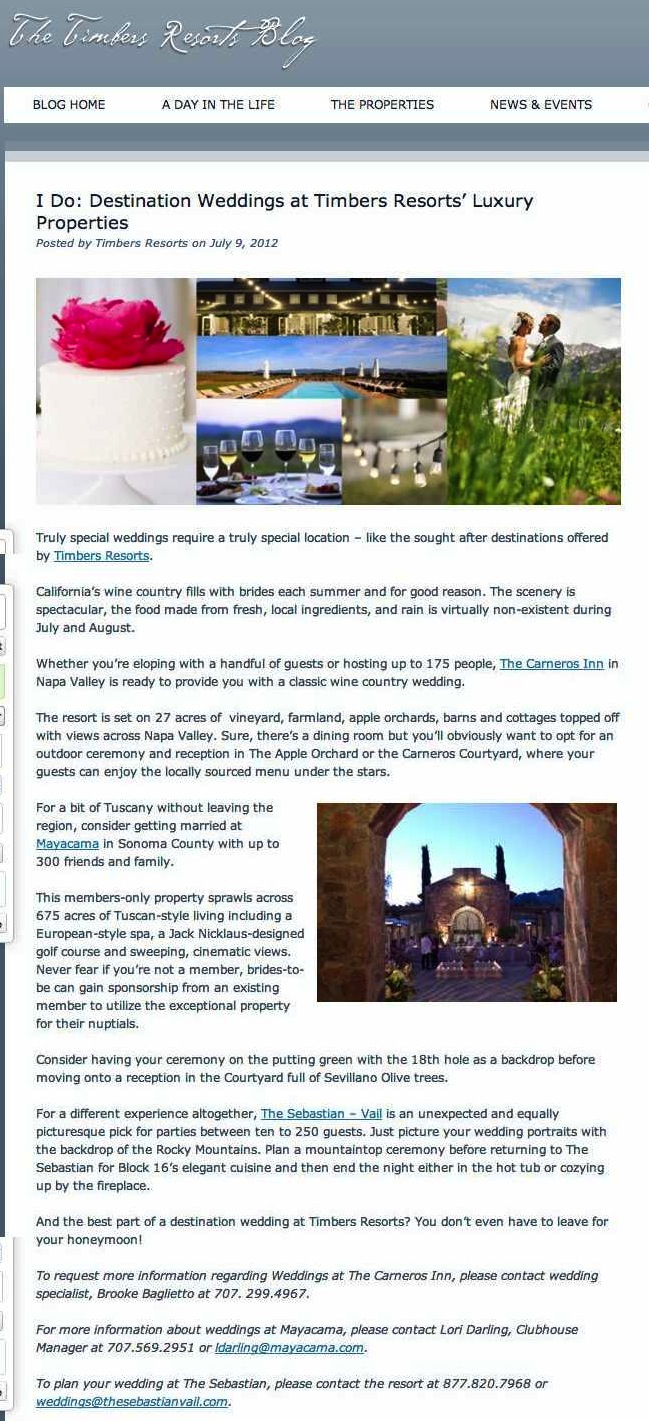 The Timbers Resorts Blog

BLOG HOME
A DAY IN THE LIFE
THE PROPERTIES
NEWS & EVENTS

I Do: Destination Weddings at Timbers Resorts' Luxury Properties

Posted by Timbers Resorts on July 9, 2012

Truly special weddings require a truly special location – like the sought after destinations offered by Timbers Resorts.

California's wine country fills with brides each summer and for good reason. The scenery is spectacular, the food made from fresh, local ingredients, and rain is virtually non-existent during July and August.

Whether you're eloping with a handful of guests or hosting up to 175 people, The Carneros Inn in Napa Valley is ready to provide you with a classic wine country wedding.

The resort is set on 27 acres of vineyard, farmland, apple orchards, barns and cottages topped off with views across Napa Valley. Sure, there's a dining room but you'll obviously want to opt for an outdoor ceremony and reception in The Apple Orchard or the Carneros Courtyard, where your guests can enjoy the locally sourced menu under the stars.

For a bit of Tuscany without leaving the region, consider getting married at Mayacama in Sonoma County with up to 300 friends and family.

This members-only property sprawls across 675 acres of Tuscan-style living including a European-style spa, a Jack Nicklaus-designed golf course and sweeping, cinematic views. Never fear if you're not a member, brides-to-be can gain sponsorship from an existing member to utilize the exceptional property for their nuptials.

Consider having your ceremony on the putting green with the 18th hole as a backdrop before moving onto a reception in the Courtyard full of Sevillano Olive trees.

For a different experience altogether, The Sebastian – Vail is an unexpected and equally picturesque pick for parties between ten to 250 guests. Just picture your wedding portraits with the backdrop of the Rocky Mountains. Plan a mountaintop ceremony before returning to The Sebastian for Block 16's elegant cuisine and then end the night either in the hot tub or cozying up by the fireplace.

And the best part of a destination wedding at Timbers Resorts? You don't even have to leave for your honeymoon!

To request more information regarding Weddings at The Carneros Inn, please contact wedding specialist, Brooke Baglietto at 707. 299.4967.

For more information about weddings at Mayacama, please contact Lori Darling, Clubhouse Manager at 707.569.2951 or ldarling@mayacama.com.

To plan your wedding at The Sebastian, please contact the resort at 877.820.7968 or weddings@thesebastianvail.com.